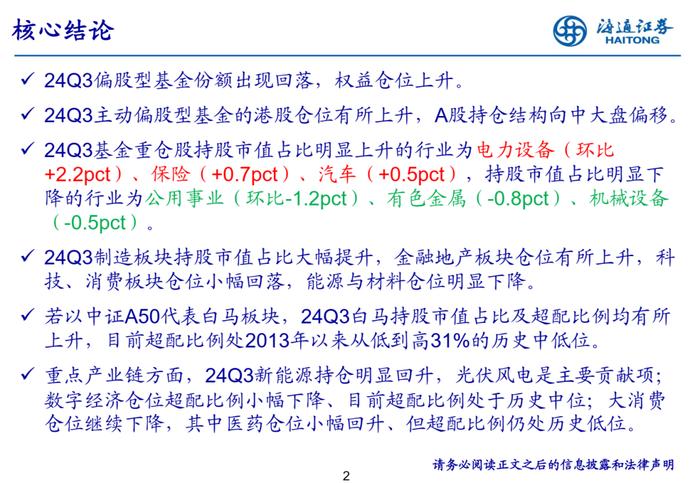 核心结论

海通证券
HAITONG

✓ 24Q3偏股型基金份额出现回落，权益仓位上升。

✓ 24Q3主动偏股型基金的港股仓位有所上升，A股持仓结构向中大盘偏移。

✓ 24Q3基金重仓股持股市值占比明显上升的行业为电力设备（环比+2.2pct）、保险（+0.7pct）、汽车（+0.5pct），持股市值占比明显下降的行业为公用事业（环比-1.2pct）、有色金属（-0.8pct）、机械设备（-0.5pct）。

✓ 24Q3制造板块持股市值占比大幅提升，金融地产板块仓位有所上升，科技、消费板块仓位小幅回落，能源与材料仓位明显下降。

✓ 若以中证A50代表白马板块，24Q3白马持股市值占比及超配比例均有所上升，目前超配比例处2013年以来从低到高31%的历史中低位。

✓ 重点产业链方面，24Q3新能源持仓明显回升，光伏风电是主要贡献项；数字经济仓位超配比例小幅下降、目前超配比例处于历史中位；大消费仓位继续下降，其中医药仓位小幅回升、但超配比例仍处历史低位。

请务必阅读正文之后的信息披露和法律声明

2